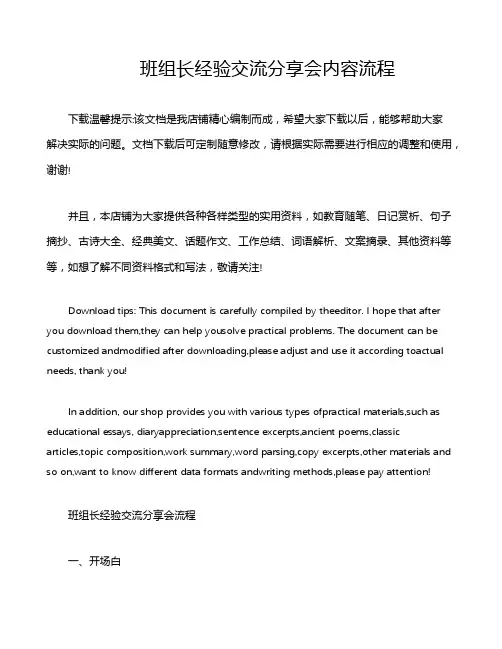 班组长经验交流分享会内容流程

下载温馨提示:该文档是我店铺精心编制而成，希望大家下载以后，能够帮助大家解决实际的问题。文档下载后可定制随意修改，请根据实际需要进行相应的调整和使用，谢谢!

并且，本店铺为大家提供各种各样类型的实用资料，如教育随笔、日记赏析、句子摘抄、古诗大全、经典美文、话题作文、工作总结、词语解析、文案摘录、其他资料等等，如想了解不同资料格式和写法，敬请关注!

Download tips: This document is carefully compiled by theeditor. I hope that after you download them,they can help yousolve practical problems. The document can be customized andmodified after downloading,please adjust and use it according toactual needs, thank you!

In addition, our shop provides you with various types ofpractical materials,such as educational essays, diaryappreciation,sentence excerpts,ancient poems,classic articles,topic composition,work summary,word parsing,copy excerpts,other materials and so on,want to know different data formats andwriting methods,please pay attention!

班组长经验交流分享会流程

一、开场白